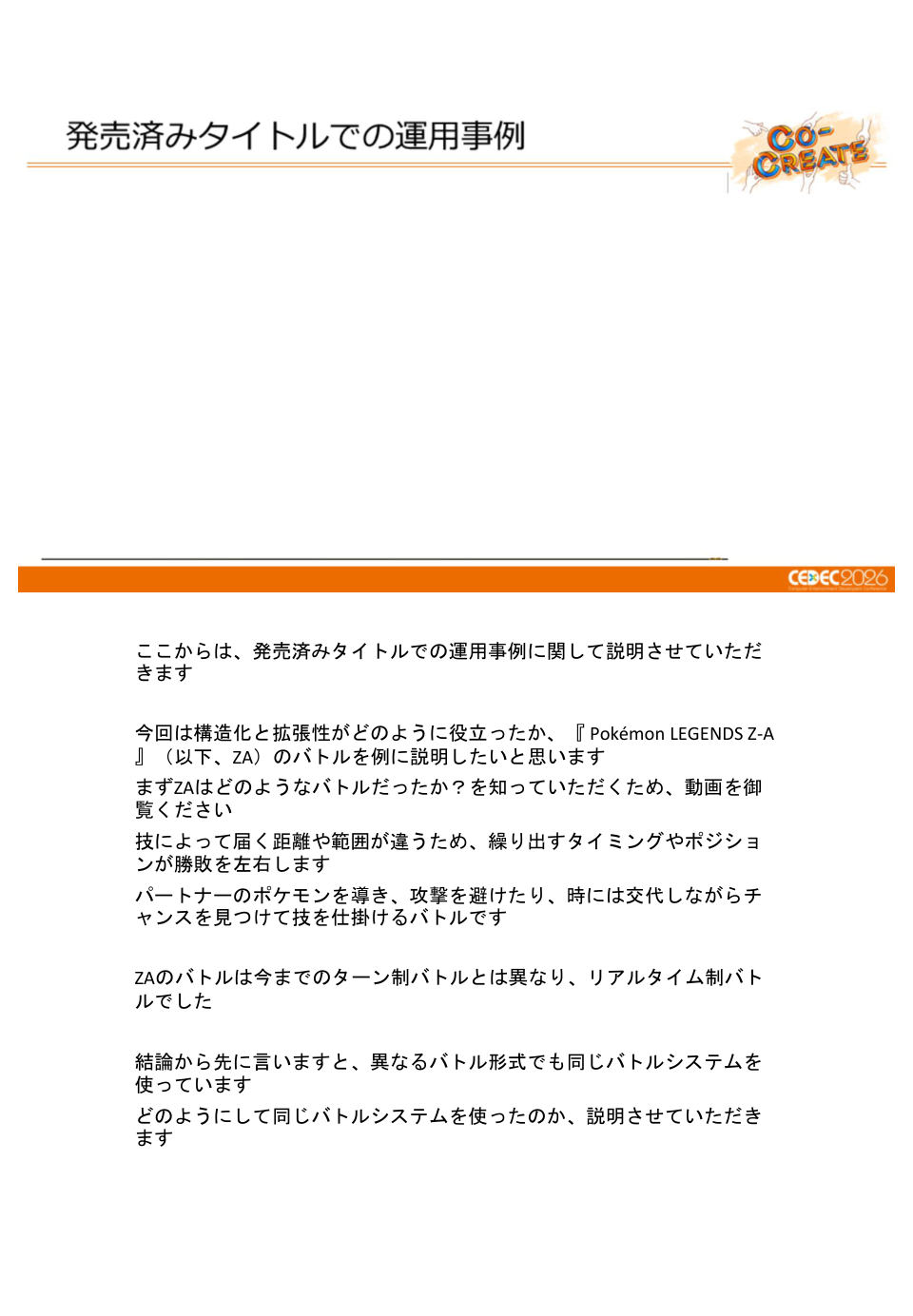 発売済みタイトルでの運用事例

CO-CREATE

CEDEC2026

ここからは、発売済みタイトルでの運用事例に関して説明させていただきます

今回は構造化と拡張性がどのように役立ったか、『Pokémon LEGENDS Z-A』（以下、ZA）のバトルを例に説明したいと思います
まずZAはどのようなバトルだったか？を知っていただくため、動画を御覧ください
技によって届く距離や範囲が違うため、繰り出すタイミングやポジションが勝敗を左右します
パートナーのポケモンを導き、攻撃を避けたり、時には交代しながらチャンスを見つけて技を仕掛けるバトルです

ZAのバトルは今までのターン制バトルとは異なり、リアルタイム制バトルでした

結論から先に言いますと、異なるバトル形式でも同じバトルシステムを使っています
どのようにして同じバトルシステムを使ったのか、説明させていただきます